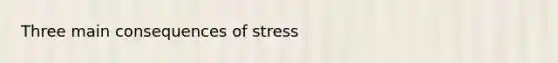 Three main consequences of stress